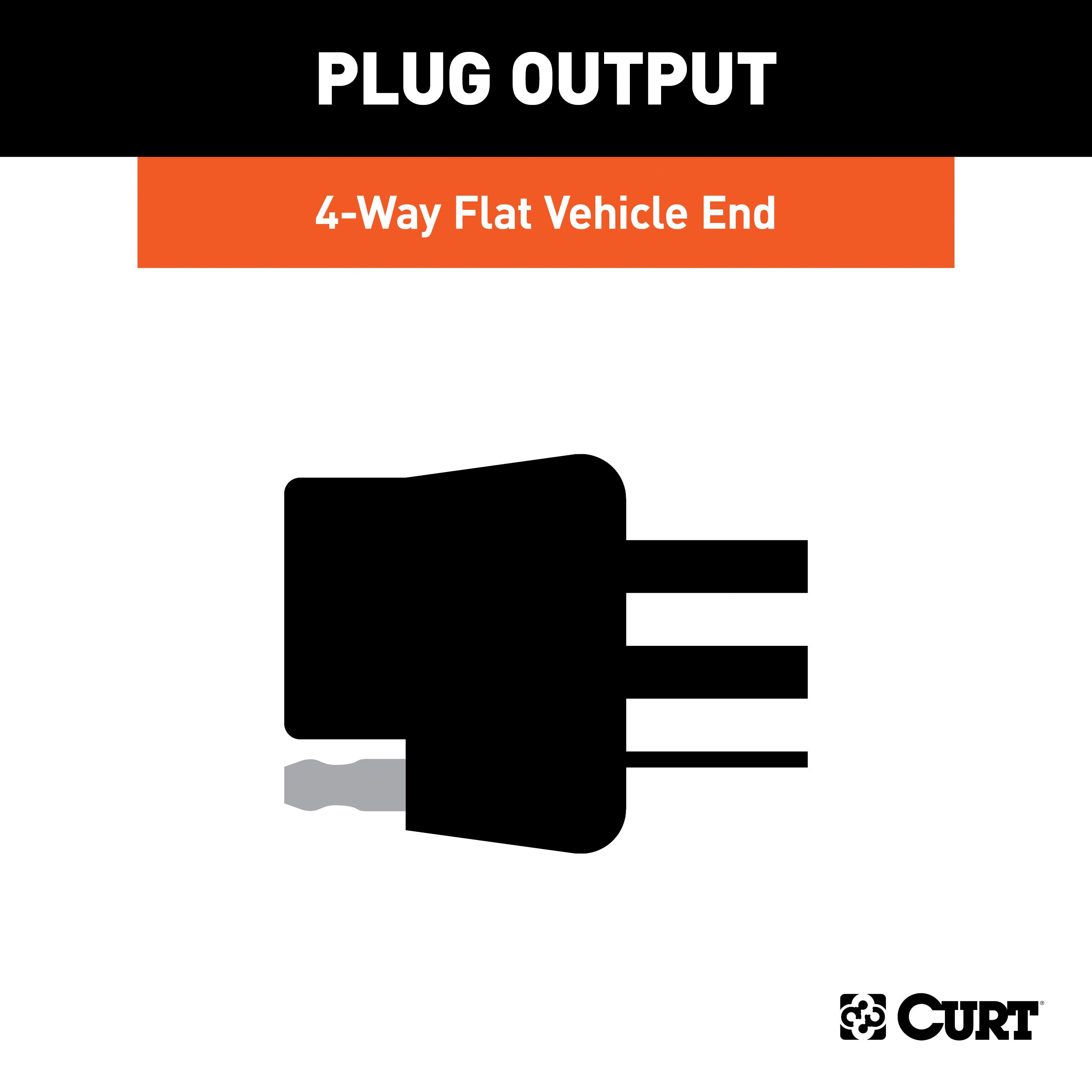 PLUG OUTPUT

4-Way Flat Vehicle End

CURT®